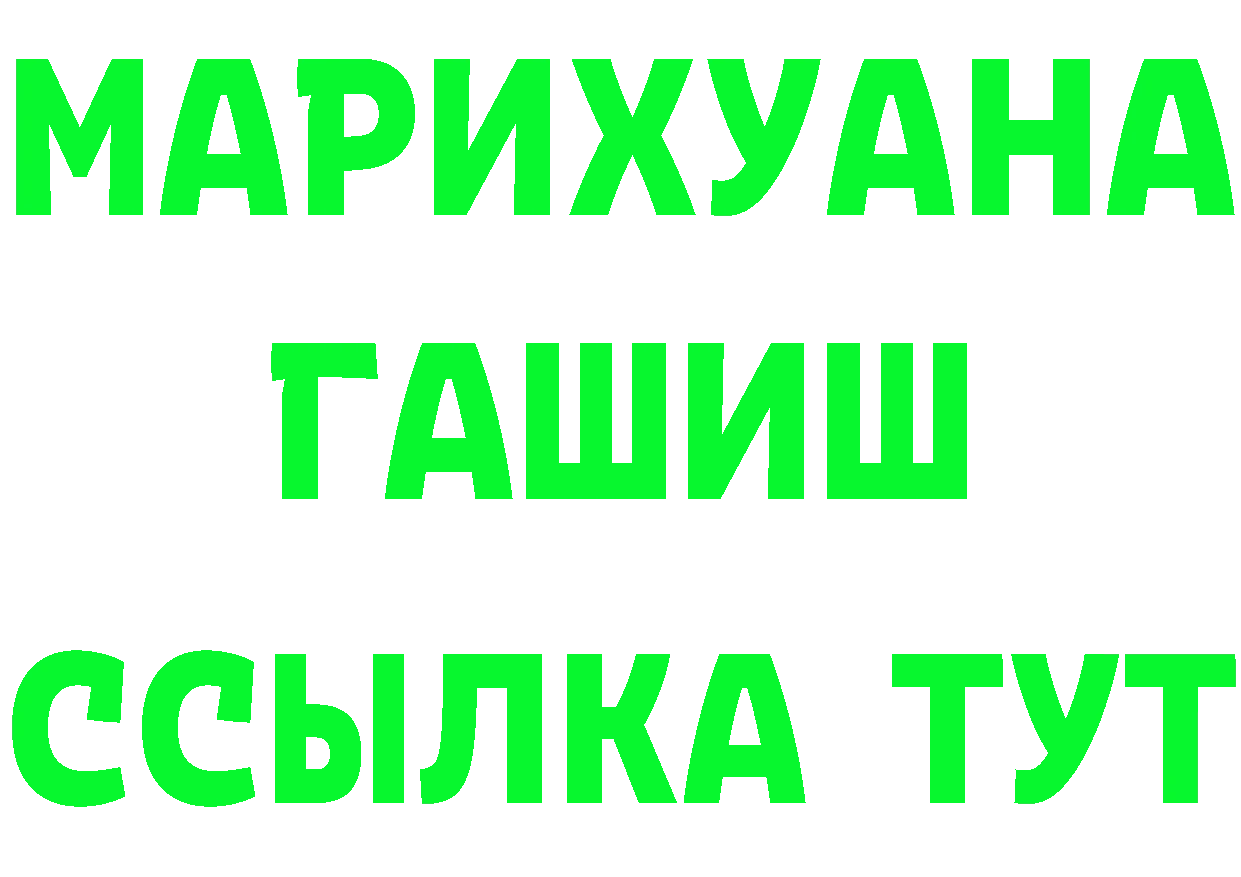 МАРИХУАНА
ГАШИШ
ССЫЛКА ТУТ